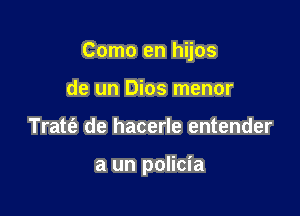 Como en hijos
de un Dios menor
Traté de hacerle entender
a un policía